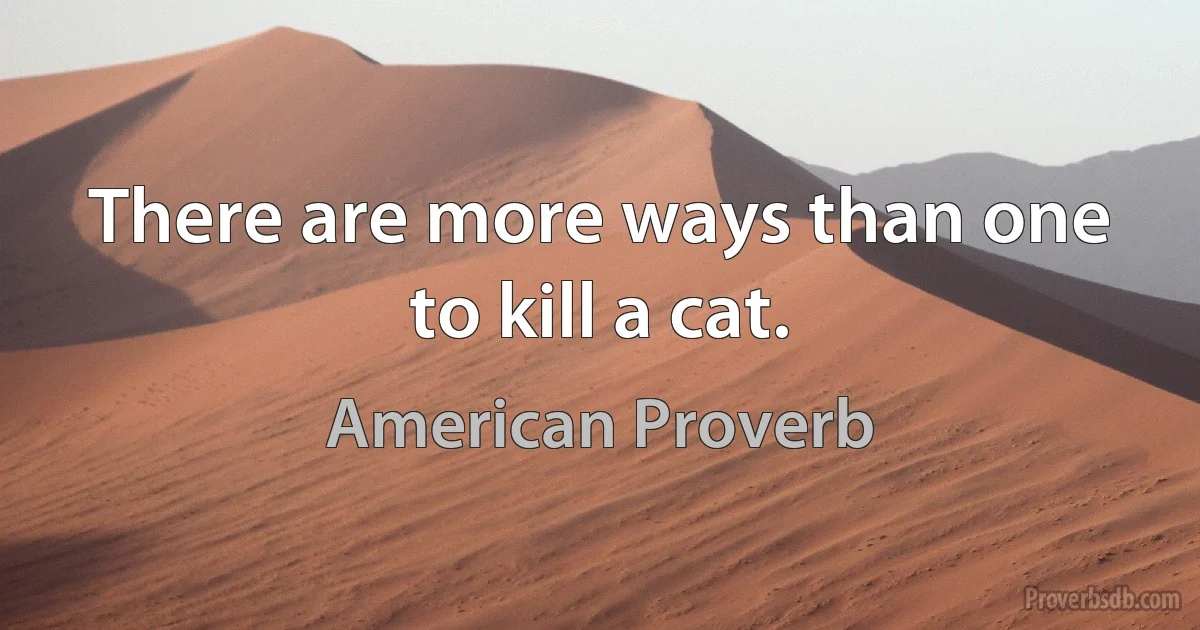 There are more ways than one to kill a cat.

American Proverb

Proverbsdb.com